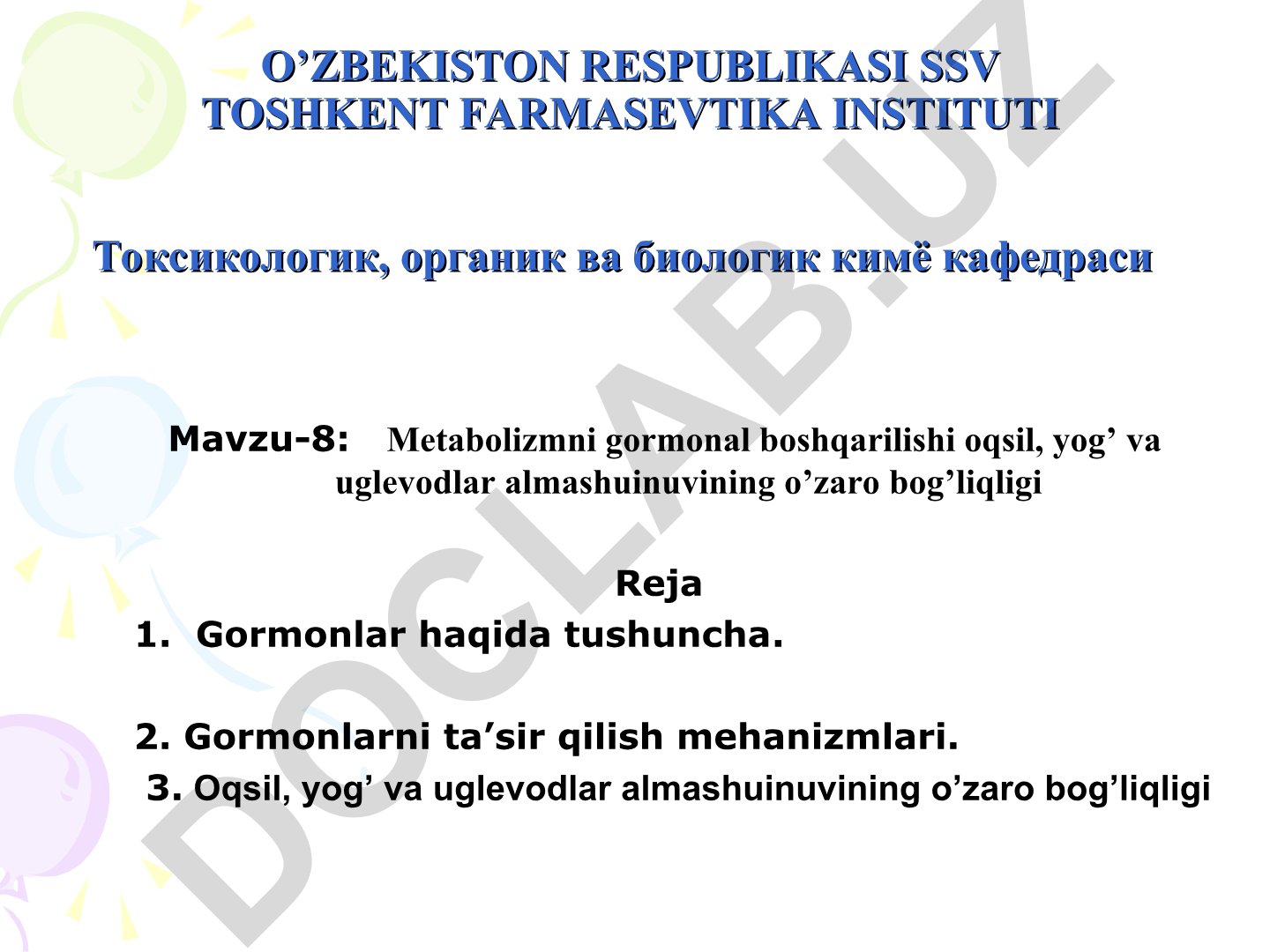 O’ZBEKISTON RESPUBLIKASI SSV
TOSHKENT FARMASEVTIKA INSTITUTI

Токсикологик, органик ва биологик кимё кафедраси

Mavzu-8: Metabolizmni gormonal boshqarilishi oqsil, yog’ va uglevodlar almashuinuvining o’zaro bog’liqligi

Reja

1. Gormonlar haqida tushuncha.

2. Gormonlarni ta’sir qilish mehanizmlari.

3. Oqsil, yog’ va uglevodlar almashuinuvining o’zaro bog’liqligi

DOCLAB.UZ